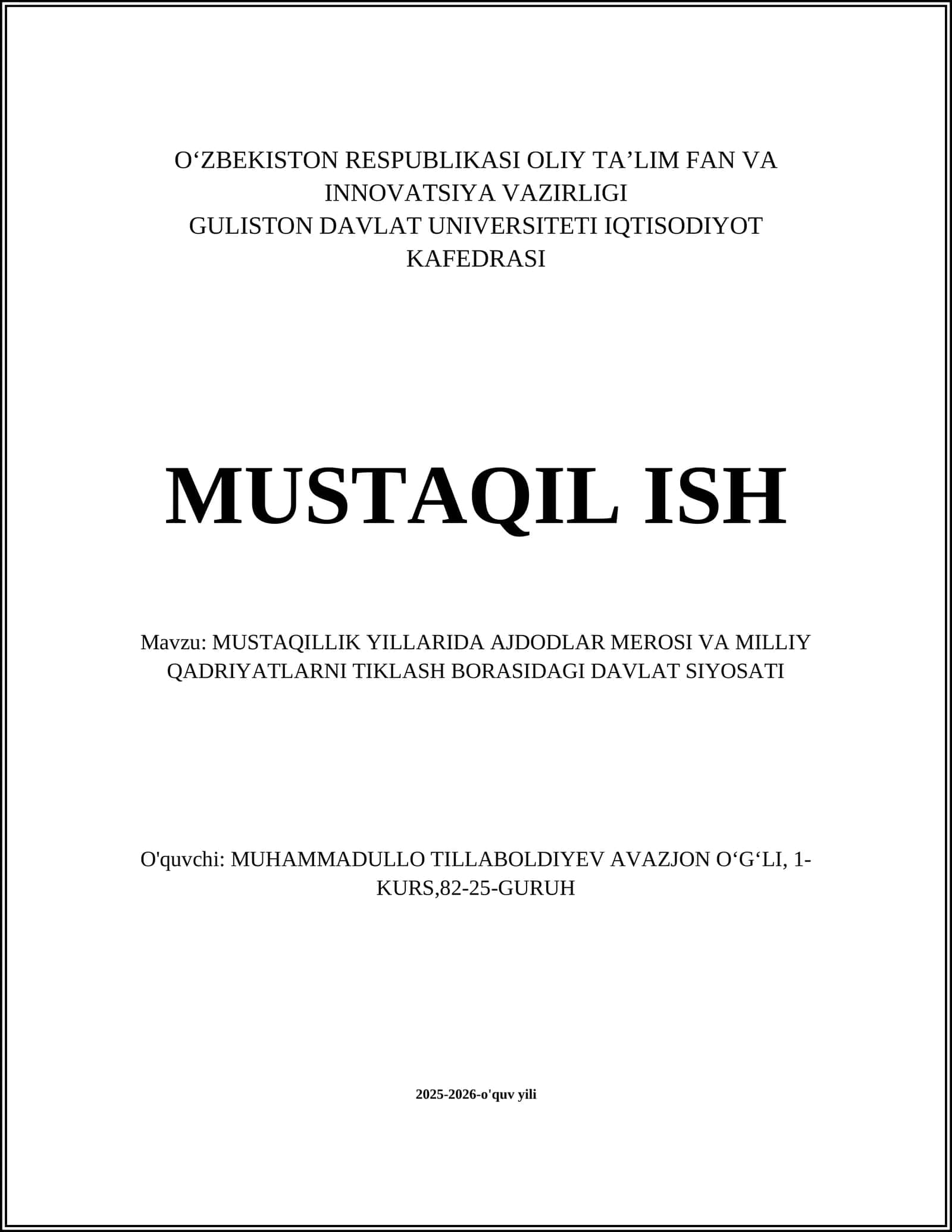 O‘ZBEKISTON RESPUBLIKASI OLIY TA’LIM FAN VA INNOVATSIYA VAZIRLIGI
GULISTON DAVLAT UNIVERSITETI IQTISODIYOT KAFEDRASI

MUSTAQIL ISH

Mavzu: MUSTAQILLIK YILLARIDA AJDODLAR MEROSI VA MILLIY QADRIYATLARNI TIKLASH BORASIDAGI DAVLAT SIYOSATI

O'quvchi: MUHAMMADULLO TILLABOLDIYEV AVAZJON O‘G‘LI, 1-KURS,82-25-GURUH

2025-2026-o'quv yili